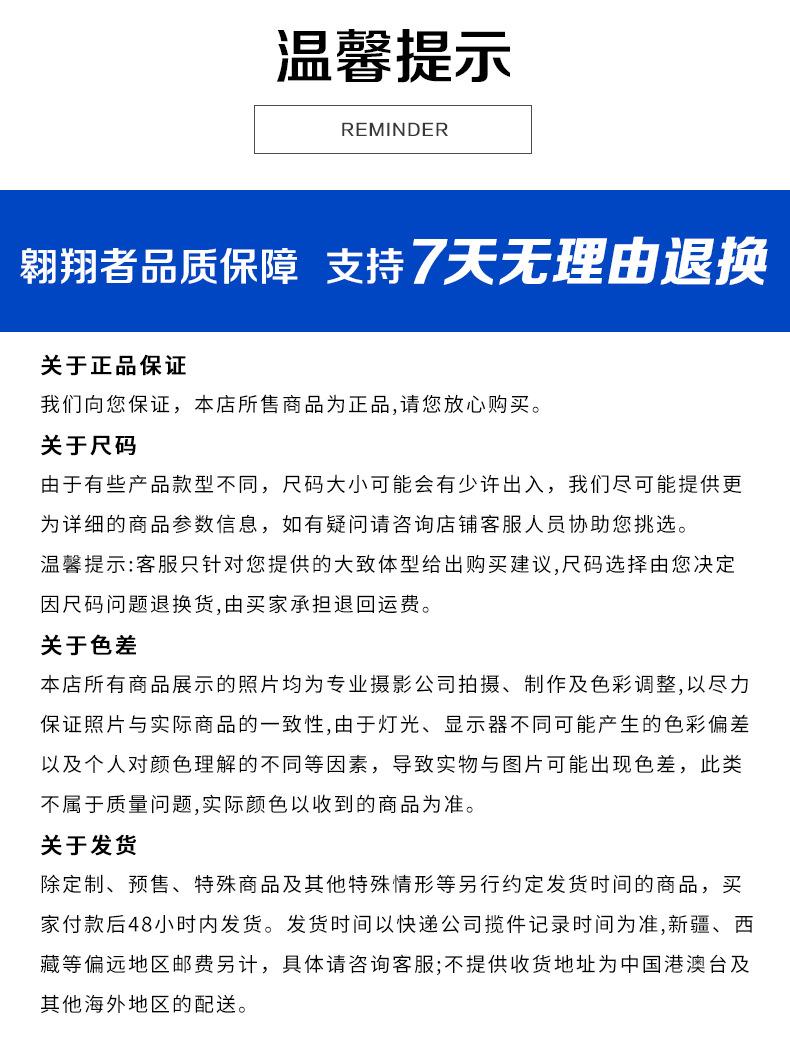 温馨提示

REMINDER

翱翔者品质保障 支持7天无理由退换

关于正品保证

我们向您保证，本店所售商品为正品,请您放心购买。

关于尺码

由于有些产品款型不同，尺码大小可能会有少许出入，我们尽可能提供更为详细的商品参数信息，如有疑问请咨询店铺客服人员协助您挑选。

温馨提示:客服只针对您提供的大致体型给出购买建议,尺码选择由您决定因尺码问题退换货,由买家承担退回运费。

关于色差

本店所有商品展示的照片均为专业摄影公司拍摄、制作及色彩调整,以尽力保证照片与实际商品的一致性,由于灯光、显示器不同可能产生的色彩偏差以及个人对颜色理解的不同等因素，导致实物与图片可能出现色差，此类不属于质量问题,实际颜色以收到的商品为准。

关于发货

除定制、预售、特殊商品及其他特殊情形等另行约定发货时间的商品，买家付款后48小时内发货。发货时间以快递公司揽件记录时间为准,新疆、西藏等偏远地区邮费另计，具体请咨询客服;不提供收货地址为中国港澳台及其他海外地区的配送。